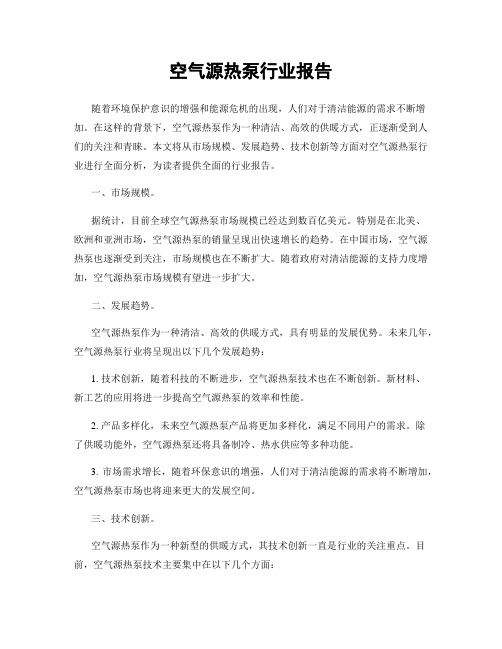 空气源热泵行业报告

随着环境保护意识的增强和能源危机的出现，人们对于清洁能源的需求不断增加。在这样的背景下，空气源热泵作为一种清洁、高效的供暖方式，正逐渐受到人们的关注和青睐。本文将从市场规模、发展趋势、技术创新等方面对空气源热泵行业进行全面分析，为读者提供全面的行业报告。

一、市场规模。

据统计，目前全球空气源热泵市场规模已经达到数百亿美元。特别是在北美、欧洲和亚洲市场，空气源热泵的销量呈现出快速增长的趋势。在中国市场，空气源热泵也逐渐受到关注，市场规模也在不断扩大。随着政府对清洁能源的支持力度增加，空气源热泵市场规模有望进一步扩大。

二、发展趋势。

空气源热泵作为一种清洁、高效的供暖方式，具有明显的发展优势。未来几年，空气源热泵行业将呈现出以下几个发展趋势：

1. 技术创新，随着科技的不断进步，空气源热泵技术也在不断创新。新材料、新工艺的应用将进一步提高空气源热泵的效率和性能。

2. 产品多样化，未来空气源热泵产品将更加多样化，满足不同用户的需求。除了供暖功能外，空气源热泵还将具备制冷、热水供应等多种功能。

3. 市场需求增长，随着环保意识的增强，人们对于清洁能源的需求将不断增加，空气源热泵市场也将迎来更大的发展空间。

三、技术创新。

空气源热泵作为一种新型的供暖方式，其技术创新一直是行业的关注重点。目前，空气源热泵技术主要集中在以下几个方面：